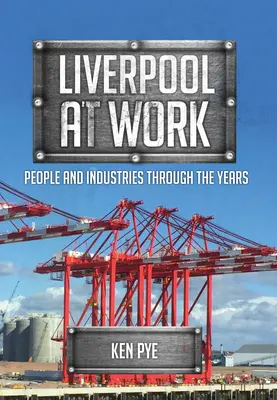 LIVERPOOL AT WORK

PEOPLE AND INDUSTRIES THROUGH THE YEARS

KEN PYE